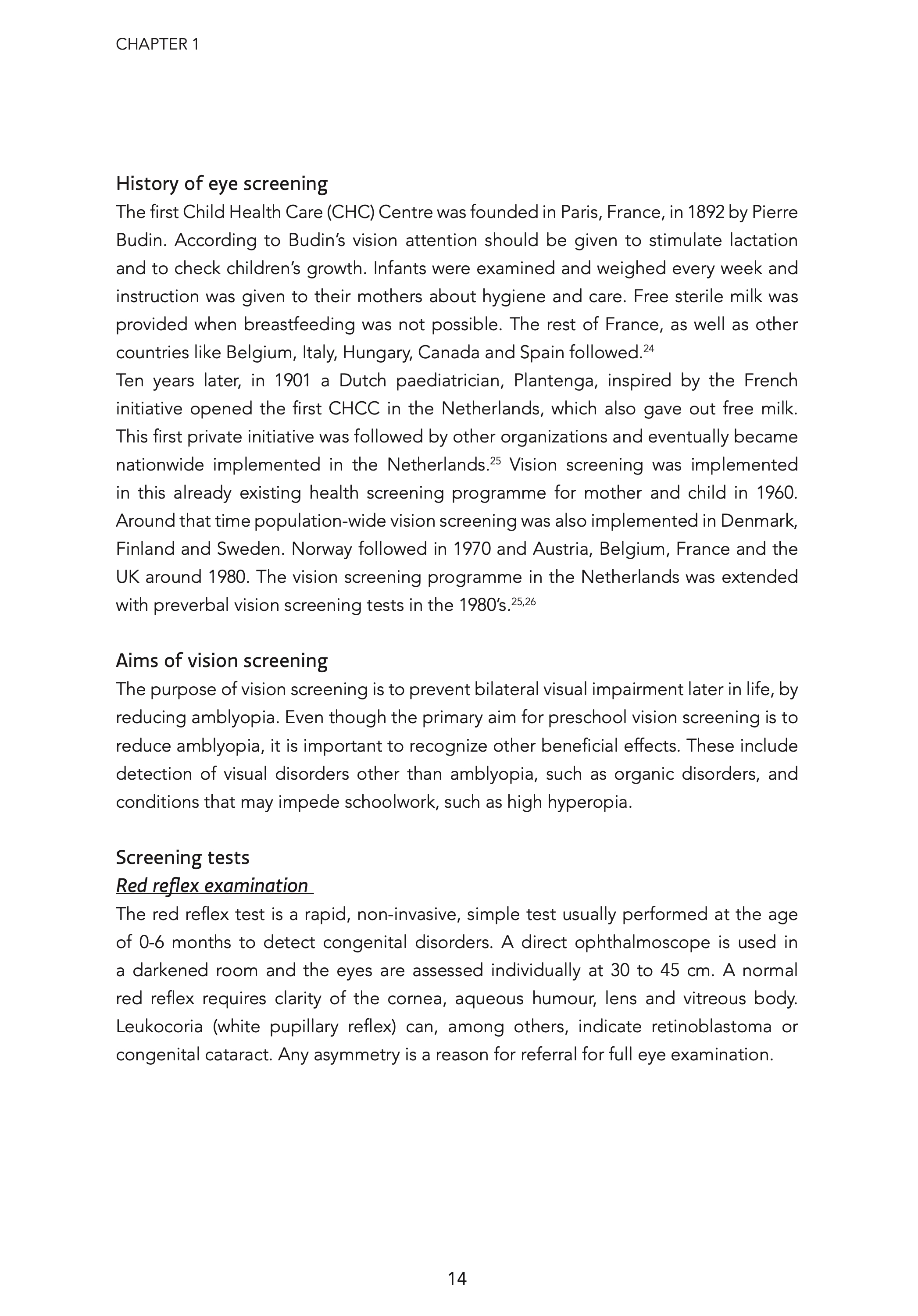 CHAPTER 1

History of eye screening

The first Child Health Care (CHC) Centre was founded in Paris, France, in 1892 by Pierre Budin. According to Budin's vision attention should be given to stimulate lactation and to check children's growth. Infants were examined and weighed every week and instruction was given to their mothers about hygiene and care. Free sterile milk was provided when breastfeeding was not possible. The rest of France, as well as other countries like Belgium, Italy, Hungary, Canada and Spain followed.$^{24}$

Ten years later, in 1901 a Dutch paediatrician, Plantenga, inspired by the French initiative opened the first CHCC in the Netherlands, which also gave out free milk. This first private initiative was followed by other organizations and eventually became nationwide implemented in the Netherlands.$^{25}$ Vision screening was implemented in this already existing health screening programme for mother and child in 1960. Around that time population-wide vision screening was also implemented in Denmark, Finland and Sweden. Norway followed in 1970 and Austria, Belgium, France and the UK around 1980. The vision screening programme in the Netherlands was extended with preverbal vision screening tests in the 1980's.$^{25,26}$

Aims of vision screening

The purpose of vision screening is to prevent bilateral visual impairment later in life, by reducing amblyopia. Even though the primary aim for preschool vision screening is to reduce amblyopia, it is important to recognize other beneficial effects. These include detection of visual disorders other than amblyopia, such as organic disorders, and conditions that may impede schoolwork, such as high hyperopia.

Screening tests

Red reflex examination

The red reflex test is a rapid, non-invasive, simple test usually performed at the age of 0-6 months to detect congenital disorders. A direct ophthalmoscope is used in a darkened room and the eyes are assessed individually at 30 to 45 cm. A normal red reflex requires clarity of the cornea, aqueous humour, lens and vitreous body. Leukocoria (white pupillary reflex) can, among others, indicate retinoblastoma or congenital cataract. Any asymmetry is a reason for referral for full eye examination.

14